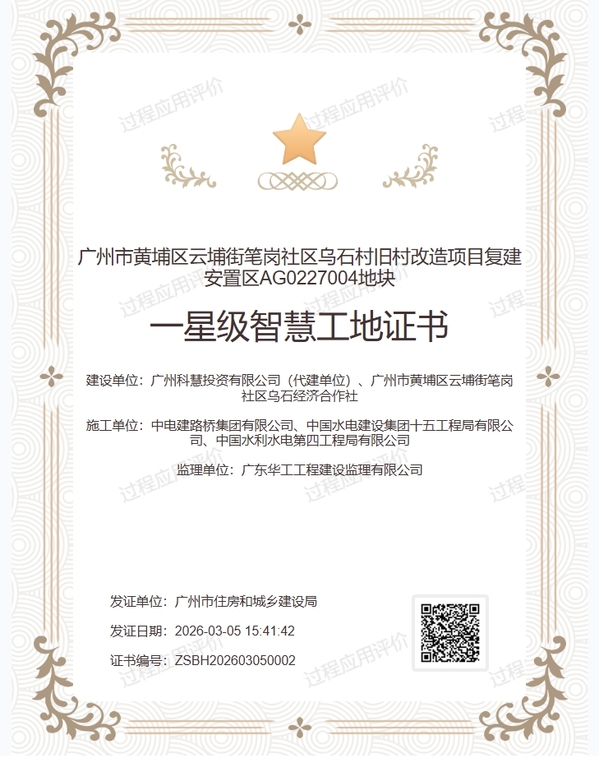 广州市黄埔区云埔街笔岗社区乌石村旧村改造项目复建安置区AG0227004地块

一星级智慧工地证书

建设单位：广州科慧投资有限公司（代建单位）、广州市黄埔区云埔街笔岗社区乌石经济合作社

施工单位：中电建路桥集团有限公司、中国水电建设集团十五工程局有限公司、中国水利水电第四工程局有限公司

监理单位：广东华工工程建设监理有限公司

发证单位：广州市住房和城乡建设局

发证日期：2026-03-05 15:41:42

证书编号：ZSBH202603050002

过程应用评价